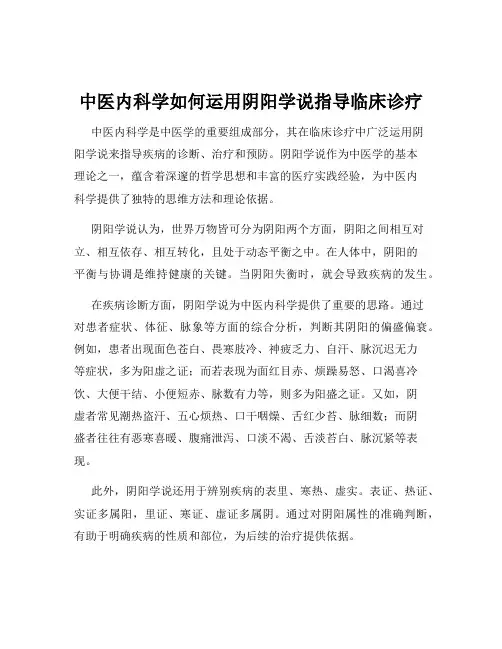 中医内科学如何运用阴阳学说指导临床诊疗

中医内科学是中医学的重要组成部分，其在临床诊疗中广泛运用阴阳学说来指导疾病的诊断、治疗和预防。阴阳学说作为中医学的基本理论之一，蕴含着深邃的哲学思想和丰富的医疗实践经验，为中医内科学提供了独特的思维方法和理论依据。

阴阳学说认为，世界万物皆可分为阴阳两个方面，阴阳之间相互对立、相互依存、相互转化，且处于动态平衡之中。在人体中，阴阳的平衡与协调是维持健康的关键。当阴阳失衡时，就会导致疾病的发生。

在疾病诊断方面，阴阳学说为中医内科学提供了重要的思路。通过对患者症状、体征、脉象等方面的综合分析，判断其阴阳的偏盛偏衰。例如，患者出现面色苍白、畏寒肢冷、神疲乏力、自汗、脉沉迟无力等症状，多为阳虚之证；而若表现为面红目赤、烦躁易怒、口渴喜冷饮、大便干结、小便短赤、脉数有力等，则多为阳盛之证。又如，阴虚者常见潮热盗汗、五心烦热、口干咽燥、舌红少苔、脉细数；而阴盛者往往有恶寒喜暖、腹痛泄泻、口淡不渴、舌淡苔白、脉沉紧等表现。

此外，阴阳学说还用于辨别疾病的表里、寒热、虚实。表证、热证、实证多属阳，里证、寒证、虚证多属阴。通过对阴阳属性的准确判断，有助于明确疾病的性质和部位，为后续的治疗提供依据。